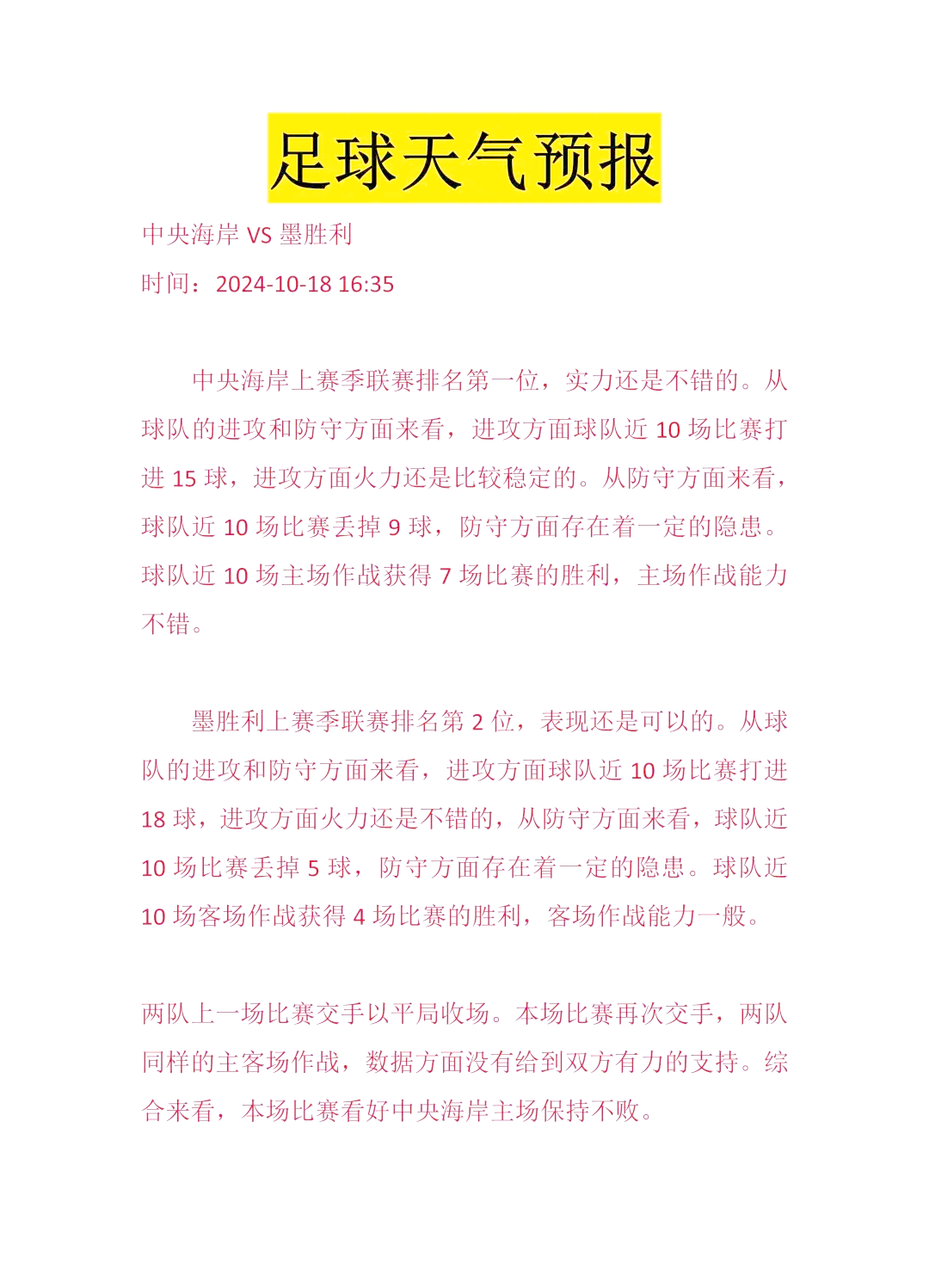 足球天气预报

中央海岸 VS 墨胜利

时间：2024-10-18 16:35

中央海岸上赛季联赛排名第一位，实力还是不错的。从球队的进攻和防守方面来看，进攻方面球队近 10 场比赛打进 15 球，进攻方面火力还是比较稳定的。从防守方面来看，球队近 10 场比赛丢掉 9 球，防守方面存在着一定的隐患。球队近 10 场主场作战获得 7 场比赛的胜利，主场作战能力不错。

墨胜利上赛季联赛排名第 2 位，表现还是可以的。从球队的进攻和防守方面来看，进攻方面球队近 10 场比赛打进 18 球，进攻方面火力还是不错的，从防守方面来看，球队近 10 场比赛丢掉 5 球，防守方面存在着一定的隐患。球队近 10 场客场作战获得 4 场比赛的胜利，客场作战能力一般。

两队上一场比赛交手以平局收场。本场比赛再次交手，两队同样的主客场作战，数据方面没有给到双方有力的支持。综合来看，本场比赛看好中央海岸主场保持不败。